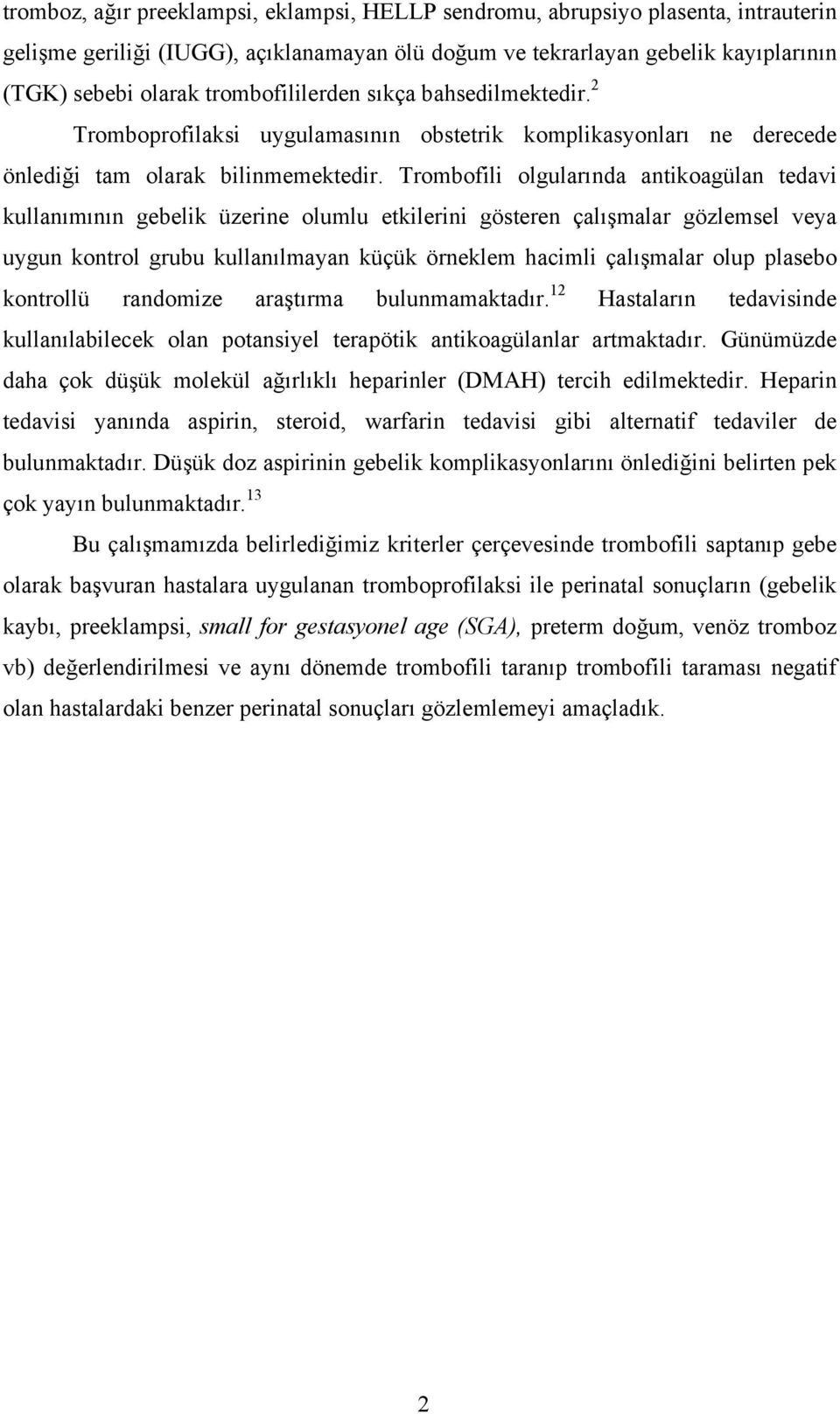 tromboz, ağır preeklampsi, eklampsi, HELLP sendromu, abrupsiyo plasenta, intrauterin gelişme geriliği (IUGG), açıklanamayan ölü doğum ve tekrarlayan gebelik kayıplarının (TGK) sebebi olarak trombofililerden sıkça bahsedilmektedir.$^{2}$ Tromboprofilaksi uygulamasının obstetrik komplikasyonları ne derecede önlediği tam olarak bilinmemektedir. Trombofili olgularında antikoagülan tedavi kullanımının gebelik üzerine olumlu etkilerini gösteren çalışmalar gözlemsel veya uygun kontrol grubu kullanılmayan küçük örneklem hacimli çalışmalar olup plasebo kontrollü randomize araştırma bulunmamaktadır.$^{12}$ Hastaların tedavisinde kullanılabilecek olan potansiyel terapötik antikoagülanlar artmaktadır. Günümüzde daha çok düşük molekül ağırlıklı heparinler (DMAH) tercih edilmektedir. Heparin tedavisi yanında aspirin, steroid, warfarin tedavisi gibi alternatif tedaviler de bulunmaktadır. Düşük doz aspirinin gebelik komplikasyonlarını önlediğini belirten pek çok yayın bulunmaktadır.$^{13}$

Bu çalışmamızda belirlediğimiz kriterler çerçevesinde trombofili saptanıp gebe olarak başvuran hastalara uygulanan tromboprofilaksi ile perinatal sonuçların (gebelik kaybı, preeklampsi, small for gestasyonel age (SGA), preterm doğum, venöz tromboz vb) değerlendirilmesi ve aynı dönemde trombofili taranıp trombofili taraması negatif olan hastalardaki benzer perinatal sonuçları gözlemlemeyi amaçladık.

2